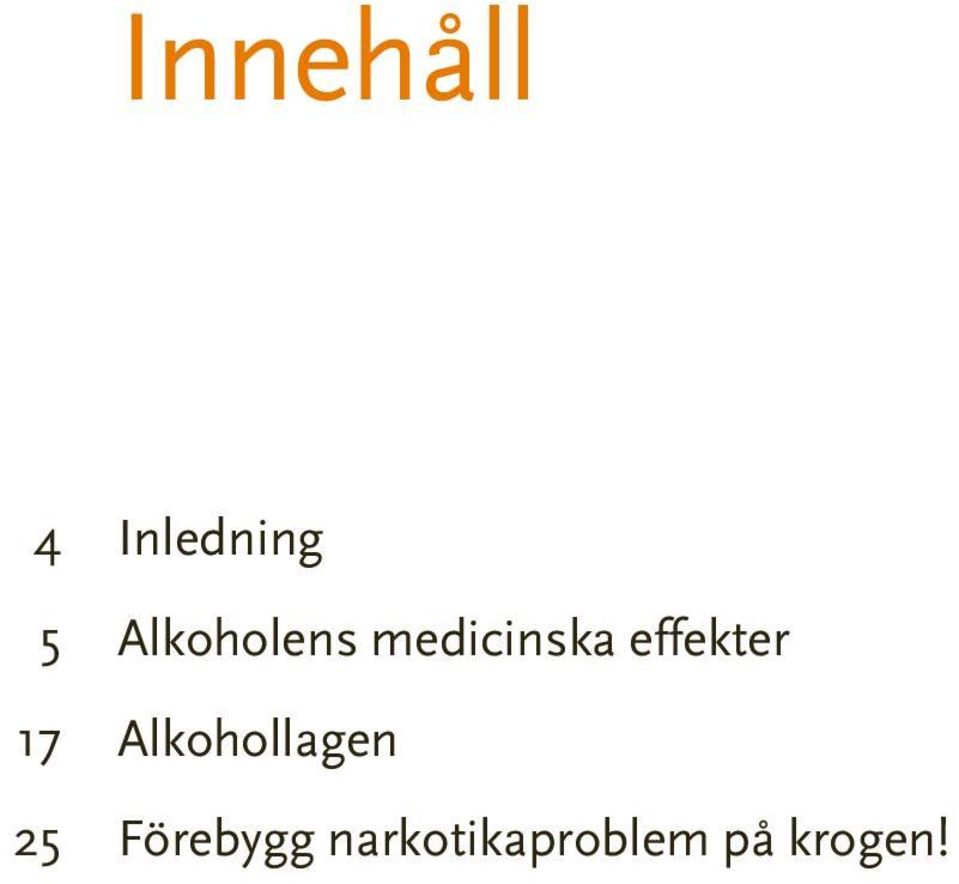 Innehåll

4 Inledning

5 Alkoholens medicinska effekter

17 Alkohollagen

25 Förebygg narkotikaproblem på krogen!